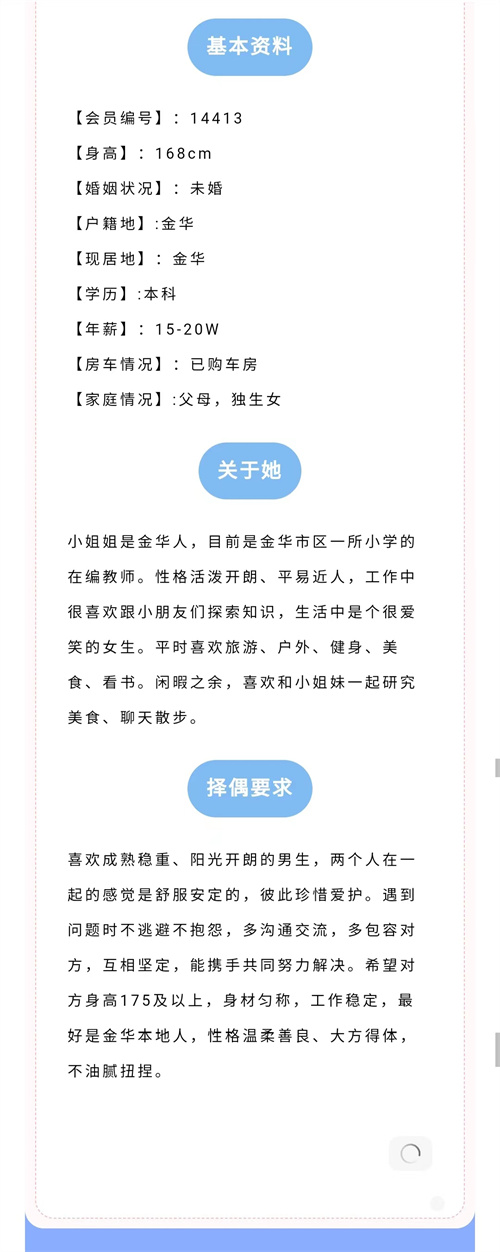 基本资料

【会员编号】: 14413

【身高】: 168cm

【婚姻状况】: 未婚

【户籍地】:金华

【现居地】: 金华

【学历】:本科

【年薪】: 15-20W

【房车情况】: 已购车房

【家庭情况】:父母，独生女

关于她

小姐姐是金华人，目前是金华市区一所小学的在编教师。性格活泼开朗、平易近人，工作中很喜欢跟小朋友们探索知识，生活中是个很爱笑的女生。平时喜欢旅游、户外、健身、美食、看书。闲暇之余，喜欢和小姐妹一起研究美食、聊天散步。

择偶要求

喜欢成熟稳重、阳光开朗的男生，两个人在一起的感觉是舒服安定的，彼此珍惜爱护。遇到问题时不逃避不抱怨，多沟通交流，多包容对方，互相坚定，能携手共同努力解决。希望对方身高175及以上，身材匀称，工作稳定，最好是金华本地人，性格温柔善良、大方得体，不油腻扭捏。